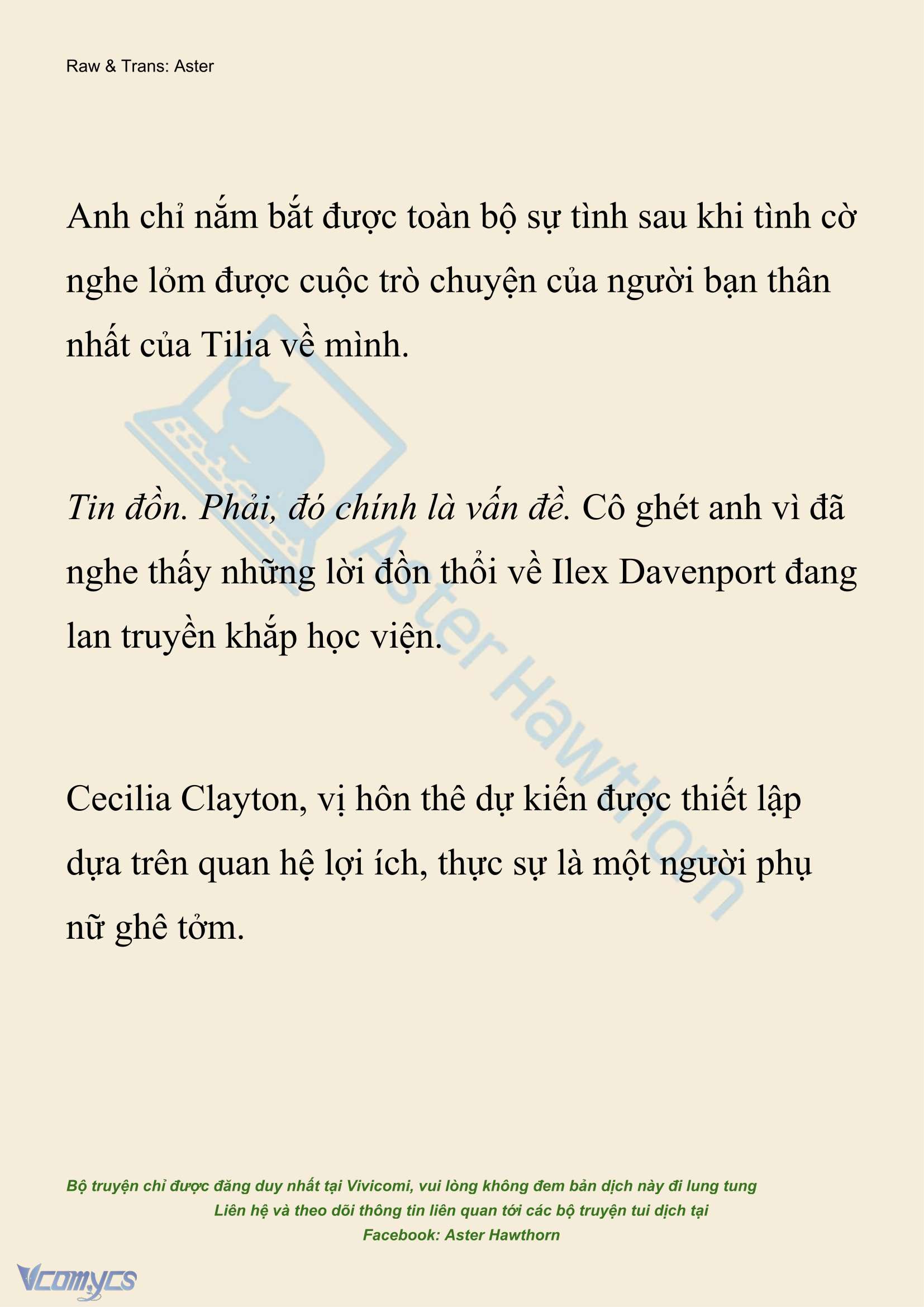 Raw & Trans: Aster

Anh chỉ nắm bắt được toàn bộ sự tình sau khi tình cờ nghe lỏm được cuộc trò chuyện của người bạn thân nhất của Tilia về mình.

Tin đồn. Phải, đó chính là vấn đề. Cô ghét anh vì đã nghe thấy những lời đồn thổi về Ilex Davenport đang lan truyền khắp học viện.

Cecilia Clayton, vị hôn thê dự kiến được thiết lập dựa trên quan hệ lợi ích, thực sự là một người phụ nữ ghê tởm.

Aster Hawthorn

Bộ truyện chỉ được đăng duy nhất tại Vivicomi, vui lòng không đem bản dịch này đi lung tung
Liên hệ và theo dõi thông tin liên quan tới các bộ truyện tui dịch tại
Facebook: Aster Hawthorn

Vcomycs